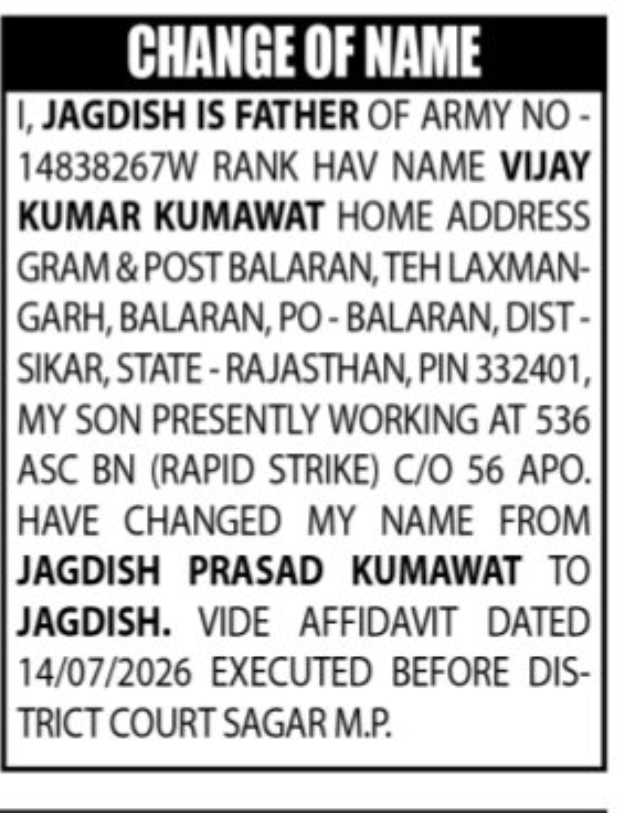 CHANGE OF NAME

I, JAGDISH IS FATHER OF ARMY NO - 14838267W RANK HAV NAME VIJAY KUMAR KUMAWAT HOME ADDRESS GRAM & POST BALARAN, TEH LAXMANGARH, BALARAN, PO - BALARAN, DIST - SIKAR, STATE - RAJASTHAN, PIN 332401, MY SON PRESENTLY WORKING AT 536 ASC BN (RAPID STRIKE) C/O 56 APO. HAVE CHANGED MY NAME FROM JAGDISH PRASAD KUMAWAT TO JAGDISH. VIDE AFFIDAVIT DATED 14/07/2026 EXECUTED BEFORE DISTRICT COURT SAGAR M.P.